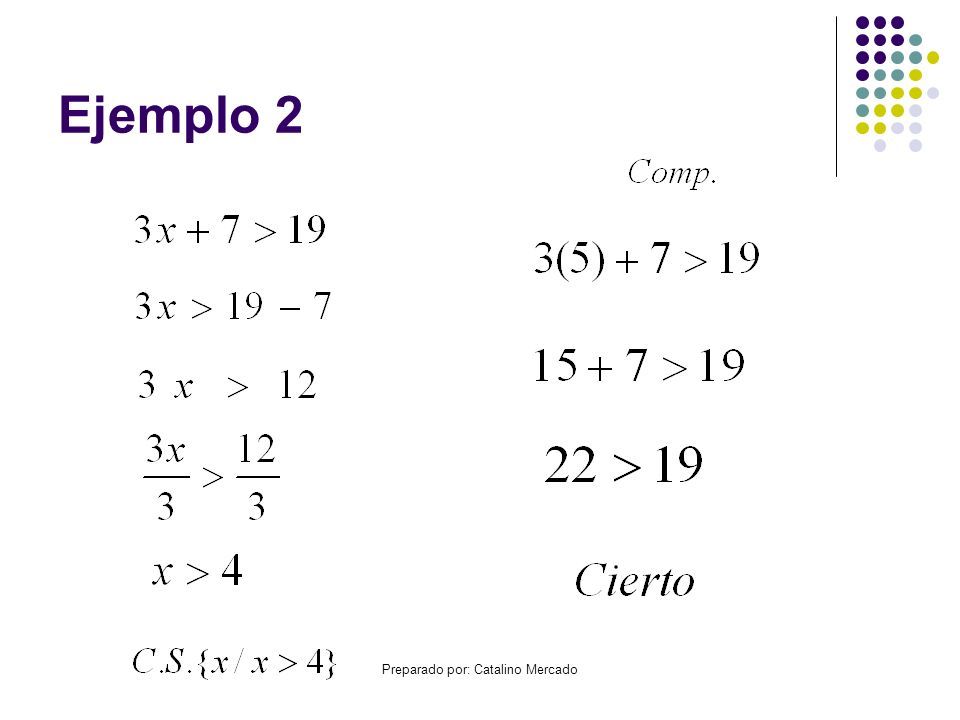 Ejemplo 2

$3x + 7 > 19$

$3x > 19 - 7$

$3x > 12$

$\frac{3x}{3} > \frac{12}{3}$

$x > 4$

$C.S.\{x / x > 4\}$

$Comp.$

$3(5) + 7 > 19$

$15 + 7 > 19$

$22 > 19$

$Cierto$

Preparado por: Catalino Mercado